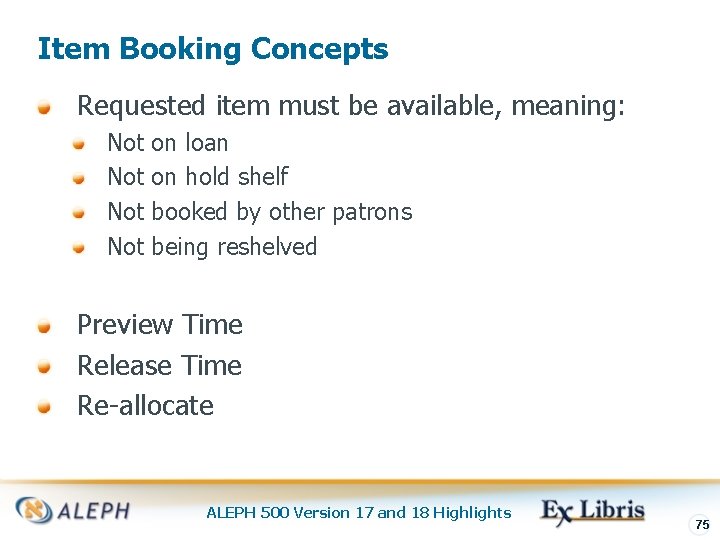 Item Booking Concepts

• Requested item must be available, meaning:
• Not on loan
• Not on hold shelf
• Not booked by other patrons
• Not being reshelved

• Preview Time
• Release Time
• Re-allocate

ALEPH

ALEPH 500 Version 17 and 18 Highlights

Ex Libris

75